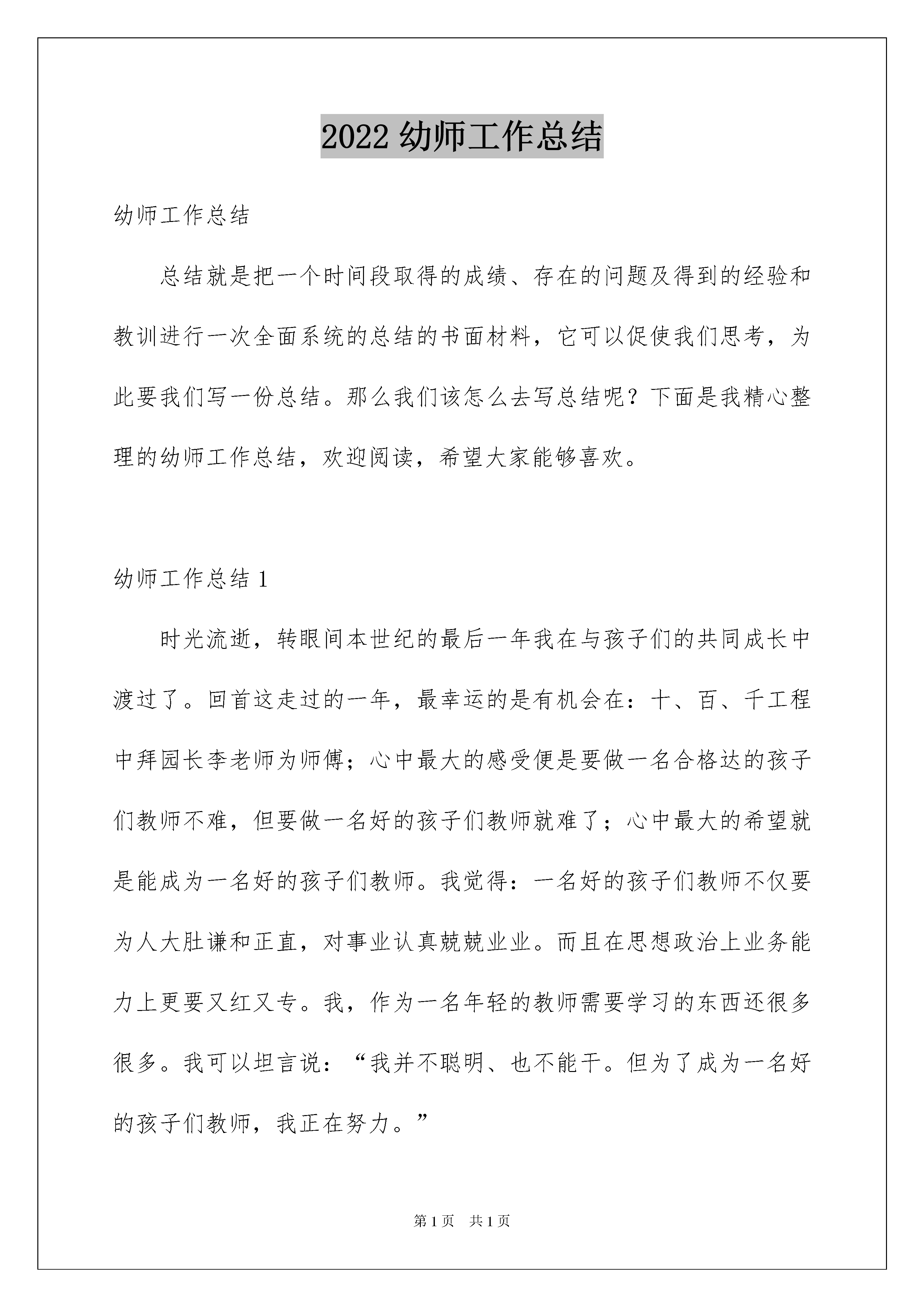 2022 幼师工作总结

幼师工作总结

总结就是把一个时间段取得的成绩、存在的问题及得到的经验和教训进行一次全面系统的总结的书面材料，它可以促使我们思考，为此要我们写一份总结。那么我们该怎么去写总结呢？下面是我精心整理的幼师工作总结，欢迎阅读，希望大家能够喜欢。

幼师工作总结 1

时光流逝，转眼间本世纪的最后一年我在与孩子们的共同成长中渡过了。回首这走过的一年，最幸运的是有机会在：十、百、千工程中拜园长李老师为师傅；心中最大的感受便是要做一名合格达的孩子们教师不难，但要做一名好的孩子们教师就难了；心中最大的希望就是能成为一名好的孩子们教师。我觉得：一名好的孩子们教师不仅要为人大肚谦和正直，对事业认真兢兢业业。而且在思想政治上业务能力上更要又红又专。我，作为一名年轻的教师需要学习的东西还很多很多。我可以坦言说：“我并不聪明、也不能干。但为了成为一名好的孩子们教师，我正在努力。”

第 1 页　共 1 页